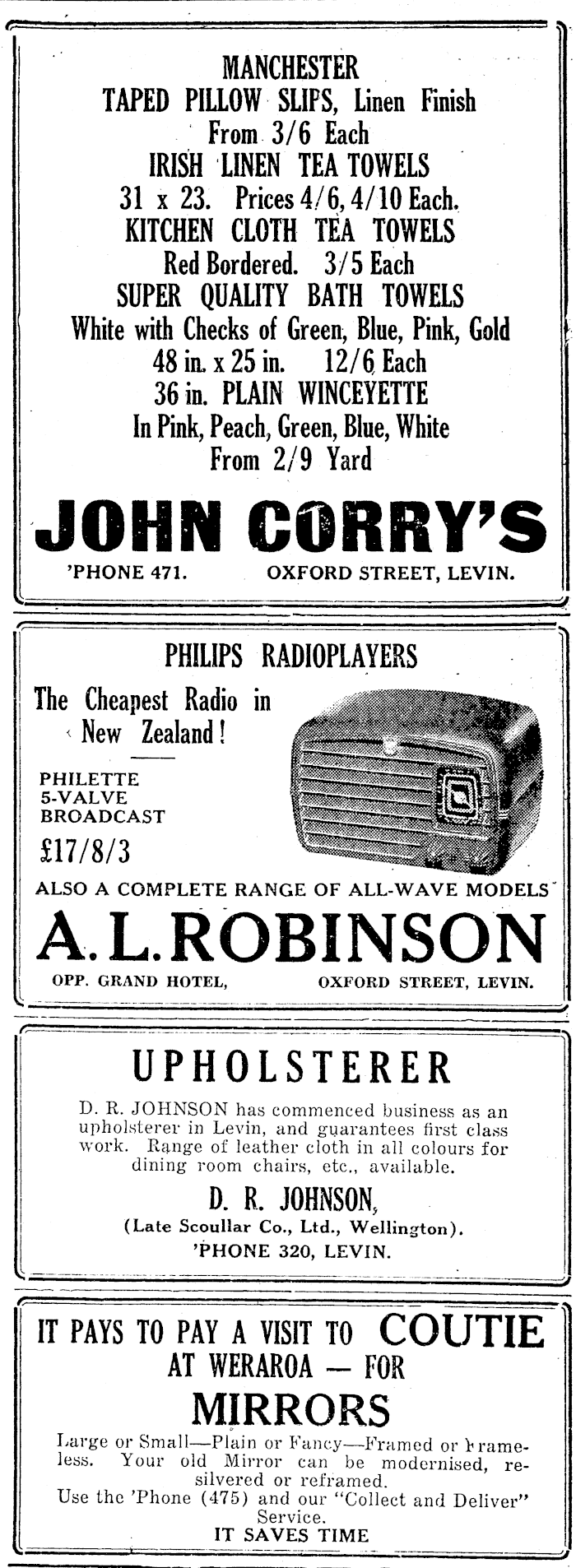 MANCHESTER
TAPED PILLOW SLIPS, Linen Finish
From 3/6 Each
IRISH LINEN TEA TOWELS
31 x 23. Prices 4/6, 4/10 Each.
KITCHEN CLOTH TEA TOWELS
Red Bordered. 3/5 Each
SUPER QUALITY BATH TOWELS
White with Checks of Green, Blue, Pink, Gold
48 in. x 25 in. 12/6 Each
36 in. PLAIN WINCEYETTE
In Pink, Peach, Green, Blue, White
From 2/9 Yard

JOHN CORRY'S
'PHONE 471. OXFORD STREET, LEVIN.

PHILIPS RADIOPLAYERS
The Cheapest Radio in New Zealand!
PHILETTE
5-VALVE
BROADCAST
£17/8/3
ALSO A COMPLETE RANGE OF ALL-WAVE MODELS
A. L. ROBINSON
OPP. GRAND HOTEL, OXFORD STREET, LEVIN.

UPHOLSTERER
D. R. JOHNSON has commenced business as an upholsterer in Levin, and guarantees first class work. Range of leather cloth in all colours for dining room chairs, etc., available.
D. R. JOHNSON,
(Late Scoullar Co., Ltd., Wellington).
'PHONE 320, LEVIN.

IT PAYS TO PAY A VISIT TO COUTIE
AT WERAROA — FOR
MIRRORS
Large or Small—Plain or Fancy—Framed or Frameless. Your old Mirror can be modernised, resilvered or reframed.
Use the 'Phone (475) and our "Collect and Deliver" Service.
IT SAVES TIME